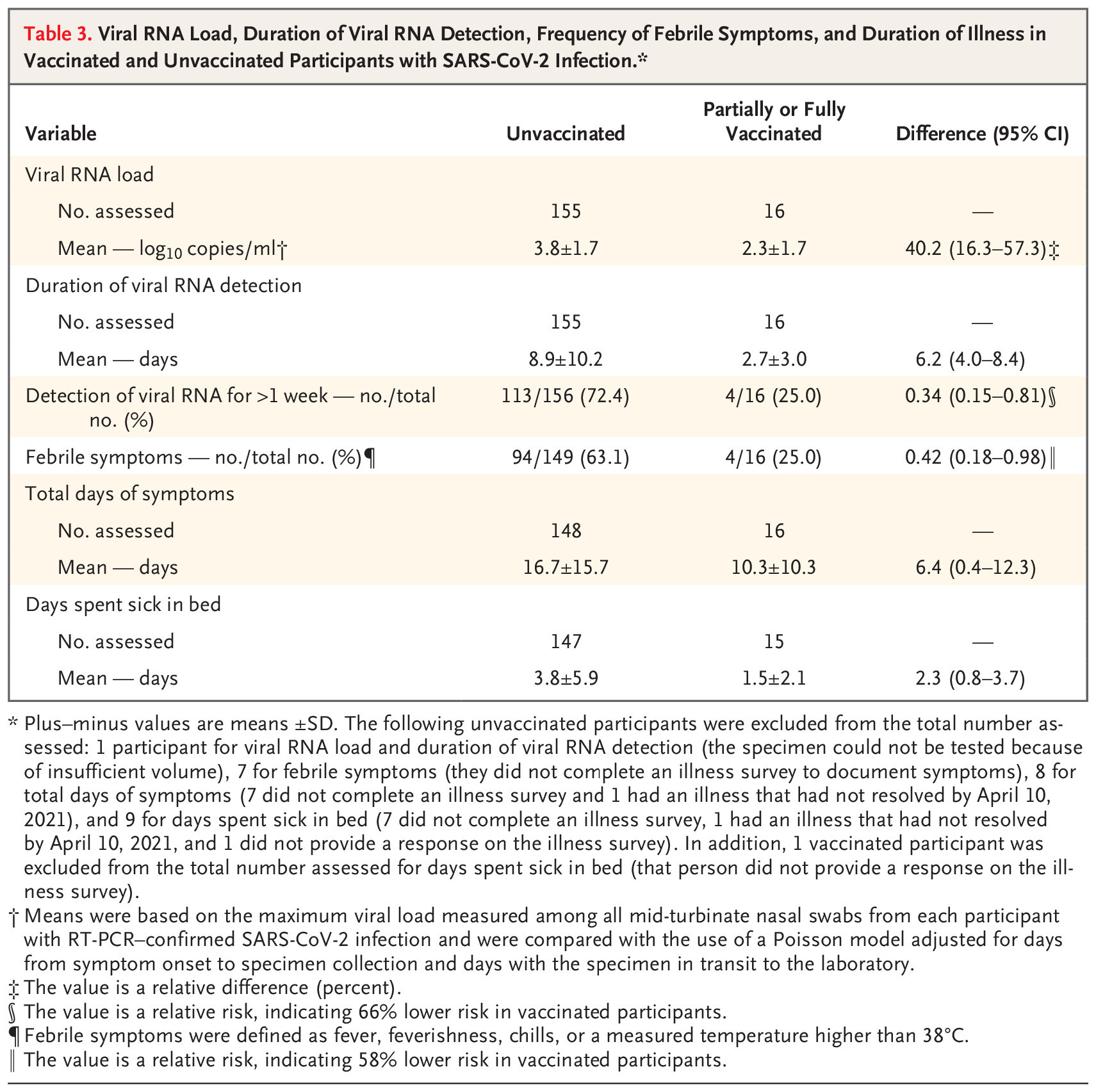 Table 3. Viral RNA Load, Duration of Viral RNA Detection, Frequency of Febrile Symptoms, and Duration of Illness in Vaccinated and Unvaccinated Participants with SARS-CoV-2 Infection.*

| Variable | Unvaccinated | Partially or Fully Vaccinated | Difference (95% CI) |
|---|---|---|---|
| Viral RNA load | | | |
| No. assessed | 155 | 16 | — |
| Mean — $\log_{10}$ copies/ml† | 3.8±1.7 | 2.3±1.7 | 40.2 (16.3–57.3)‡ |
| Duration of viral RNA detection | | | |
| No. assessed | 155 | 16 | — |
| Mean — days | 8.9±10.2 | 2.7±3.0 | 6.2 (4.0–8.4) |
| Detection of viral RNA for >1 week — no./total no. (%) | 113/156 (72.4) | 4/16 (25.0) | 0.34 (0.15–0.81)§ |
| Febrile symptoms — no./total no. (%)¶ | 94/149 (63.1) | 4/16 (25.0) | 0.42 (0.18–0.98)‖ |
| Total days of symptoms | | | |
| No. assessed | 148 | 16 | — |
| Mean — days | 16.7±15.7 | 10.3±10.3 | 6.4 (0.4–12.3) |
| Days spent sick in bed | | | |
| No. assessed | 147 | 15 | — |
| Mean — days | 3.8±5.9 | 1.5±2.1 | 2.3 (0.8–3.7) |

* Plus–minus values are means ±SD. The following unvaccinated participants were excluded from the total number assessed: 1 participant for viral RNA load and duration of viral RNA detection (the specimen could not be tested because of insufficient volume), 7 for febrile symptoms (they did not complete an illness survey to document symptoms), 8 for total days of symptoms (7 did not complete an illness survey and 1 had an illness that had not resolved by April 10, 2021), and 9 for days spent sick in bed (7 did not complete an illness survey, 1 had an illness that had not resolved by April 10, 2021, and 1 did not provide a response on the illness survey). In addition, 1 vaccinated participant was excluded from the total number assessed for days spent sick in bed (that person did not provide a response on the illness survey).
† Means were based on the maximum viral load measured among all mid-turbinate nasal swabs from each participant with RT-PCR–confirmed SARS-CoV-2 infection and were compared with the use of a Poisson model adjusted for days from symptom onset to specimen collection and days with the specimen in transit to the laboratory.
‡ The value is a relative difference (percent).
§ The value is a relative risk, indicating 66% lower risk in vaccinated participants.
¶ Febrile symptoms were defined as fever, feverishness, chills, or a measured temperature higher than 38°C.
‖ The value is a relative risk, indicating 58% lower risk in vaccinated participants.